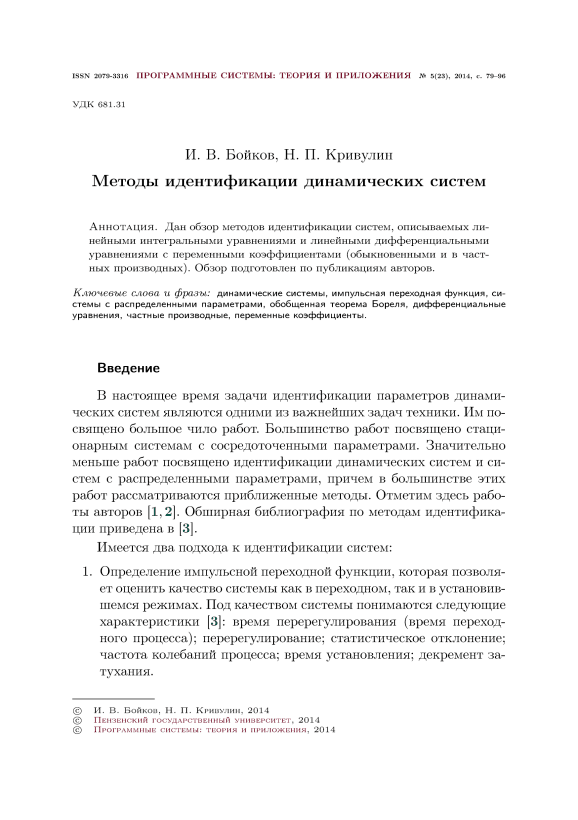 ISSN 2079-3316 ПРОГРАММНЫЕ СИСТЕМЫ: ТЕОРИЯ И ПРИЛОЖЕНИЯ № 5(23), 2014, с. 79–96

УДК 681.31

И. В. Бойков, Н. П. Кривулин

Методы идентификации динамических систем

Аннотация. Дан обзор методов идентификации систем, описываемых линейными интегральными уравнениями и линейными дифференциальными уравнениями с переменными коэффициентами (обыкновенными и в частных производных). Обзор подготовлен по публикациям авторов.

Ключевые слова и фразы: динамические системы, импульсная переходная функция, системы с распределенными параметрами, обобщенная теорема Бореля, дифференциальные уравнения, частные производные, переменные коэффициенты.

Введение

В настоящее время задачи идентификации параметров динамических систем являются одними из важнейших задач техники. Им посвящено большое чило работ. Большинство работ посвящено стационарным системам с сосредоточенными параметрами. Значительно меньше работ посвящено идентификации динамических систем и систем с распределенными параметрами, причем в большинстве этих работ рассматриваются приближенные методы. Отметим здесь работы авторов [1, 2]. Обширная библиография по методам идентификации приведена в [3].

Имеется два подхода к идентификации систем:

1. Определение импульсной переходной функции, которая позволяет оценить качество системы как в переходном, так и в установившемся режимах. Под качеством системы понимаются следующие характеристики [3]: время перерегулирования (время переходного процесса); перерегулирование; статистическое отклонение; частота колебаний процесса; время установления; декремент затухания.

© И. В. Бойков, Н. П. Кривулин, 2014
© Пензенский государственный университет, 2014
© Программные системы: теория и приложения, 2014